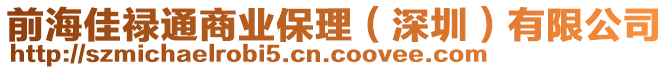 前海佳禄通商业保理（深圳）有限公司
http://szmichaelrobi5.cn.coovee.com